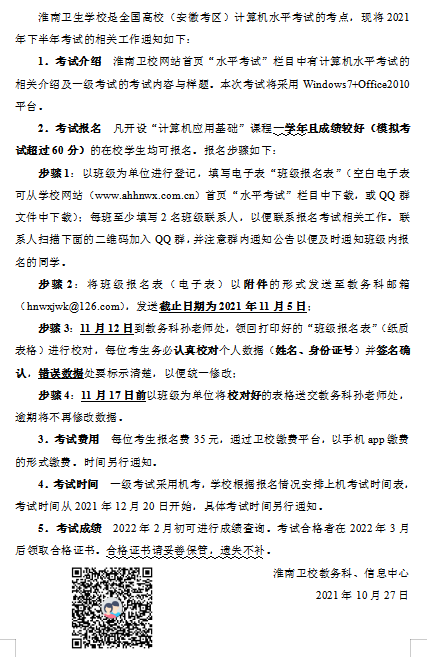 淮南卫生学校是全国高校（安徽考区）计算机水平考试的考点，现将 2021 年下半年考试的相关工作通知如下：

1．考试介绍　淮南卫校网站首页“水平考试”栏目中有计算机水平考试的相关介绍及一级考试的考试内容与样题。本次考试将采用 Windows7+Office2010 平台。

2．考试报名　凡开设“计算机应用基础”课程一学年且成绩较好（模拟考试超过 60 分）的在校学生均可报名。报名步骤如下：

步骤 1：以班级为单位进行登记，填写电子表“班级报名表”（空白电子表可从学校网站（www.ahhnwx.com.cn）首页“水平考试”栏目中下载，或 QQ 群文件中下载）；每班至少填写 2 名班级联系人，以便联系报名考试相关工作。联系人扫描下面的二维码加入 QQ 群，并注意群内通知公告以便及时通知班级内报名的同学。

步骤 2：将班级报名表（电子表）以附件的形式发送至教务科邮箱（hnwxjwk@126.com），发送截止日期为 2021 年 11 月 5 日；

步骤 3：11 月 12 日到教务科孙老师处，领回打印好的“班级报名表”（纸质表格）进行校对，每位考生务必认真校对个人数据（姓名、身份证号）并签名确认，错误数据处要标示清楚，以便统一修改；

步骤 4：11 月 17 日前以班级为单位将校对好的表格送交教务科孙老师处，逾期将不再修改数据。

3．考试费用　每位考生报名费 35 元，通过卫校缴费平台，以手机 app 缴费的形式缴费。时间另行通知。

4．考试时间　一级考试采用机考，学校根据报名情况安排上机考试时间表，考试时间从 2021 年 12 月 20 日开始，具体考试时间另行通知。

5．考试成绩　2022 年 2 月初可进行成绩查询。考试合格者在 2022 年 3 月后领取合格证书。合格证书请妥善保管，遗失不补。

淮南卫校教务科、信息中心
2021 年 10 月 27 日